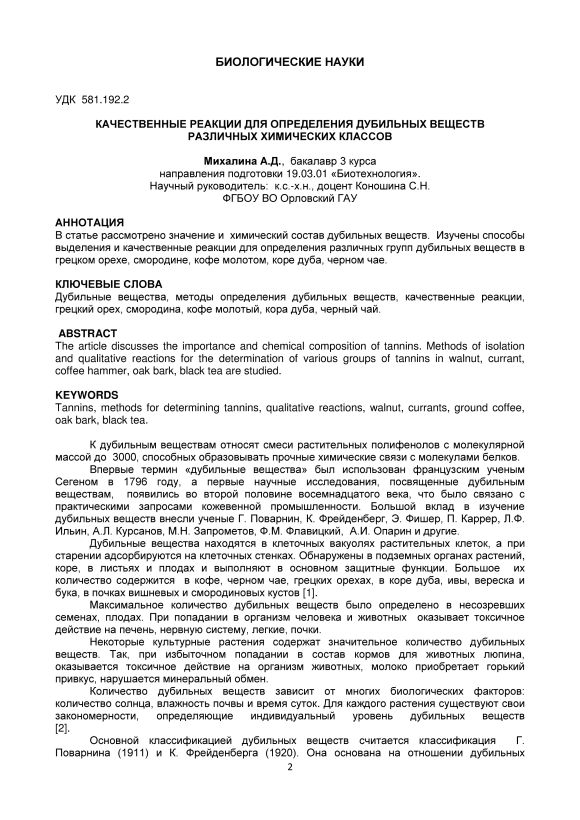 БИОЛОГИЧЕСКИЕ НАУКИ

УДК 581.192.2

КАЧЕСТВЕННЫЕ РЕАКЦИИ ДЛЯ ОПРЕДЕЛЕНИЯ ДУБИЛЬНЫХ ВЕЩЕСТВ РАЗЛИЧНЫХ ХИМИЧЕСКИХ КЛАССОВ

Михалина А.Д., бакалавр 3 курса
направления подготовки 19.03.01 «Биотехнология».
Научный руководитель: к.с.-х.н., доцент Коношина С.Н.
ФГБОУ ВО Орловский ГАУ

АННОТАЦИЯ
В статье рассмотрено значение и химический состав дубильных веществ. Изучены способы выделения и качественные реакции для определения различных групп дубильных веществ в грецком орехе, смородине, кофе молотом, коре дуба, черном чае.

КЛЮЧЕВЫЕ СЛОВА
Дубильные вещества, методы определения дубильных веществ, качественные реакции, грецкий орех, смородина, кофе молотый, кора дуба, черный чай.

ABSTRACT
The article discusses the importance and chemical composition of tannins. Methods of isolation and qualitative reactions for the determination of various groups of tannins in walnut, currant, coffee hammer, oak bark, black tea are studied.

KEYWORDS
Tannins, methods for determining tannins, qualitative reactions, walnut, currants, ground coffee, oak bark, black tea.

К дубильным веществам относят смеси растительных полифенолов с молекулярной массой до 3000, способных образовывать прочные химические связи с молекулами белков.

Впервые термин «дубильные вещества» был использован французским ученым Сегеном в 1796 году, а первые научные исследования, посвященные дубильным веществам, появились во второй половине восемнадцатого века, что было связано с практическими запросами кожевенной промышленности. Большой вклад в изучение дубильных веществ внесли ученые Г. Поварнин, К. Фрейденберг, Э. Фишер, П. Каррер, Л.Ф. Ильин, А.Л. Курсанов, М.Н. Запрометов, Ф.М. Флавицкий, А.И. Опарин и другие.

Дубильные вещества находятся в клеточных вакуолях растительных клеток, а при старении адсорбируются на клеточных стенках. Обнаружены в подземных органах растений, коре, в листьях и плодах и выполняют в основном защитные функции. Большое их количество содержится в кофе, черном чае, грецких орехах, в коре дуба, ивы, вереска и бука, в почках вишневых и смородиновых кустов [1].

Максимальное количество дубильных веществ было определено в несозревших семенах, плодах. При попадании в организм человека и животных оказывает токсичное действие на печень, нервную систему, легкие, почки.

Некоторые культурные растения содержат значительное количество дубильных веществ. Так, при избыточном попадании в состав кормов для животных люпина, оказывается токсичное действие на организм животных, молоко приобретает горький привкус, нарушается минеральный обмен.

Количество дубильных веществ зависит от многих биологических факторов: количество солнца, влажность почвы и время суток. Для каждого растения существуют свои закономерности, определяющие индивидуальный уровень дубильных веществ [2].

Основной классификацией дубильных веществ считается классификация Г. Поварнина (1911) и К. Фрейденберга (1920). Она основана на отношении дубильных

2